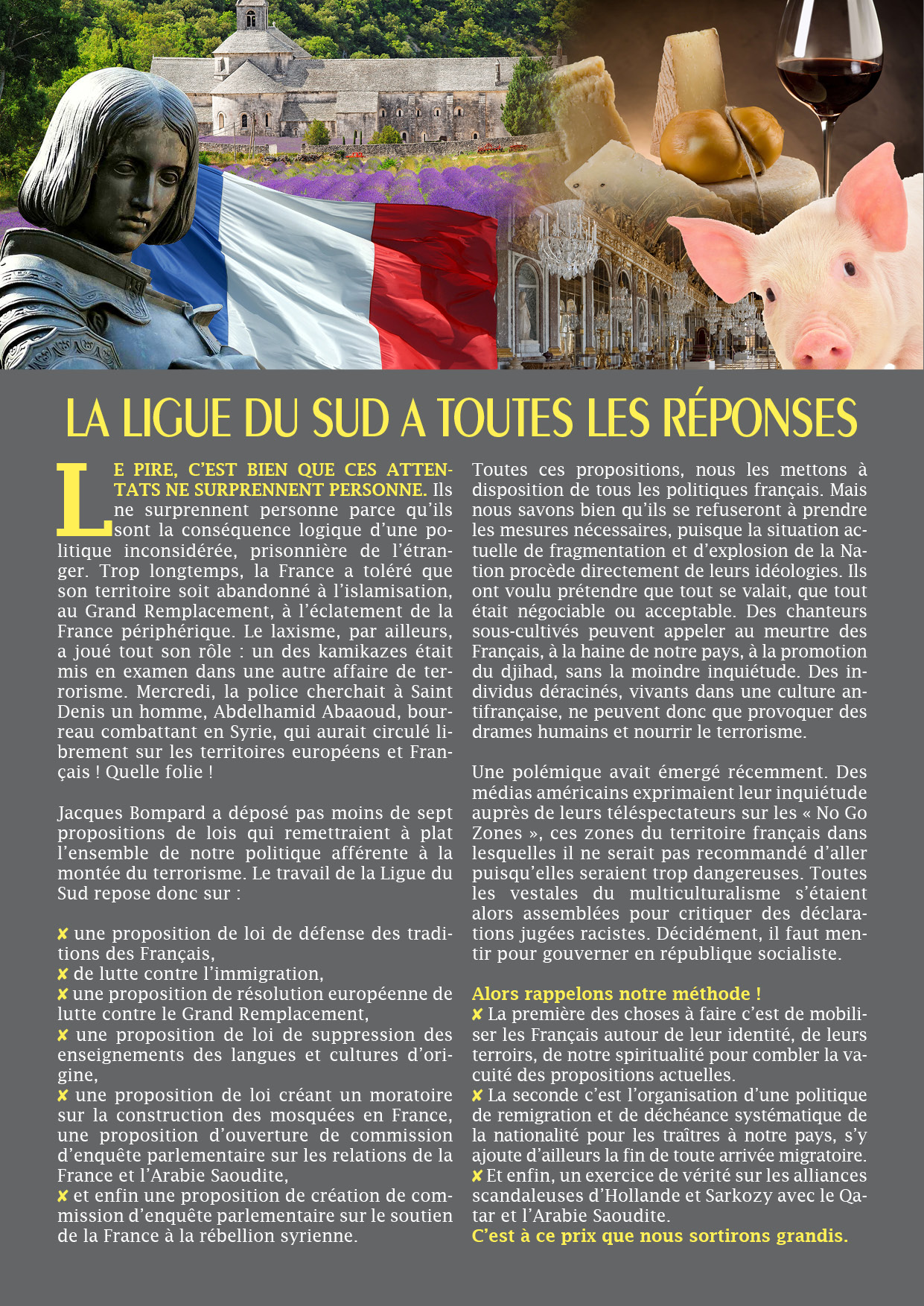 LA LIGUE DU SUD A TOUTES LES RÉPONSES

LE PIRE, C'EST BIEN QUE CES ATTENTATS NE SURPRENNENT PERSONNE. Ils ne surprennent personne parce qu'ils sont la conséquence logique d'une politique inconsidérée, prisonnière de l'étranger. Trop longtemps, la France a toléré que son territoire soit abandonné à l'islamisation, au Grand Remplacement, à l'éclatement de la France périphérique. Le laxisme, par ailleurs, a joué tout son rôle : un des kamikazes était mis en examen dans une autre affaire de terrorisme. Mercredi, la police cherchait à Saint Denis un homme, Abdelhamid Abaaoud, bourreau combattant en Syrie, qui aurait circulé librement sur les territoires européens et Français ! Quelle folie !

Jacques Bompard a déposé pas moins de sept propositions de lois qui remettraient à plat l'ensemble de notre politique afférente à la montée du terrorisme. Le travail de la Ligue du Sud repose donc sur :

✘ une proposition de loi de défense des traditions des Français,
✘ de lutte contre l'immigration,
✘ une proposition de résolution européenne de lutte contre le Grand Remplacement,
✘ une proposition de loi de suppression des enseignements des langues et cultures d'origine,
✘ une proposition de loi créant un moratoire sur la construction des mosquées en France, une proposition d'ouverture de commission d'enquête parlementaire sur les relations de la France et l'Arabie Saoudite,
✘ et enfin une proposition de création de commission d'enquête parlementaire sur le soutien de la France à la rébellion syrienne.

Toutes ces propositions, nous les mettons à disposition de tous les politiques français. Mais nous savons bien qu'ils se refuseront à prendre les mesures nécessaires, puisque la situation actuelle de fragmentation et d'explosion de la Nation procède directement de leurs idéologies. Ils ont voulu prétendre que tout se valait, que tout était négociable ou acceptable. Des chanteurs sous-cultivés peuvent appeler au meurtre des Français, à la haine de notre pays, à la promotion du djihad, sans la moindre inquiétude. Des individus déracinés, vivants dans une culture antifrançaise, ne peuvent donc que provoquer des drames humains et nourrir le terrorisme.

Une polémique avait émergé récemment. Des médias américains exprimaient leur inquiétude auprès de leurs téléspectateurs sur les « No Go Zones », ces zones du territoire français dans lesquelles il ne serait pas recommandé d'aller puisqu'elles seraient trop dangereuses. Toutes les vestales du multiculturalisme s'étaient alors assemblées pour critiquer des déclarations jugées racistes. Décidément, il faut mentir pour gouverner en république socialiste.

Alors rappelons notre méthode !
✘ La première des choses à faire c'est de mobiliser les Français autour de leur identité, de leurs terroirs, de notre spiritualité pour combler la vacuité des propositions actuelles.
✘ La seconde c'est l'organisation d'une politique de remigration et de déchéance systématique de la nationalité pour les traîtres à notre pays, s'y ajoute d'ailleurs la fin de toute arrivée migratoire.
✘ Et enfin, un exercice de vérité sur les alliances scandaleuses d'Hollande et Sarkozy avec le Qatar et l'Arabie Saoudite.
C'est à ce prix que nous sortirons grandis.